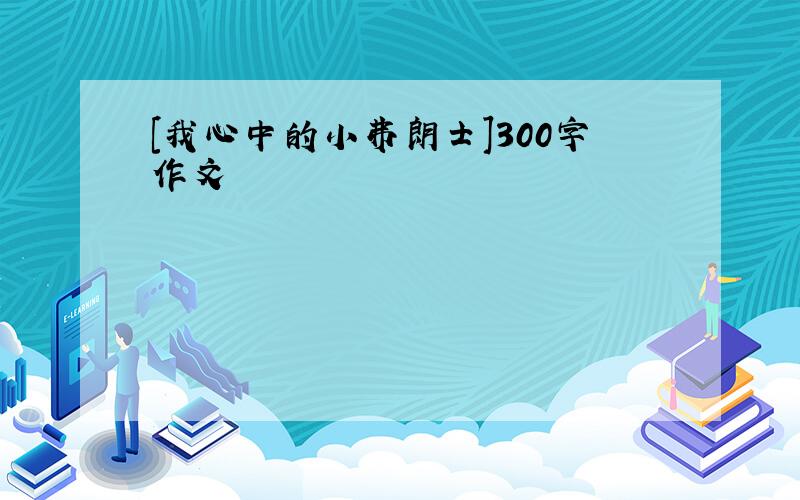 [我心中的小弗朗士]300字作文

E-LEARNING